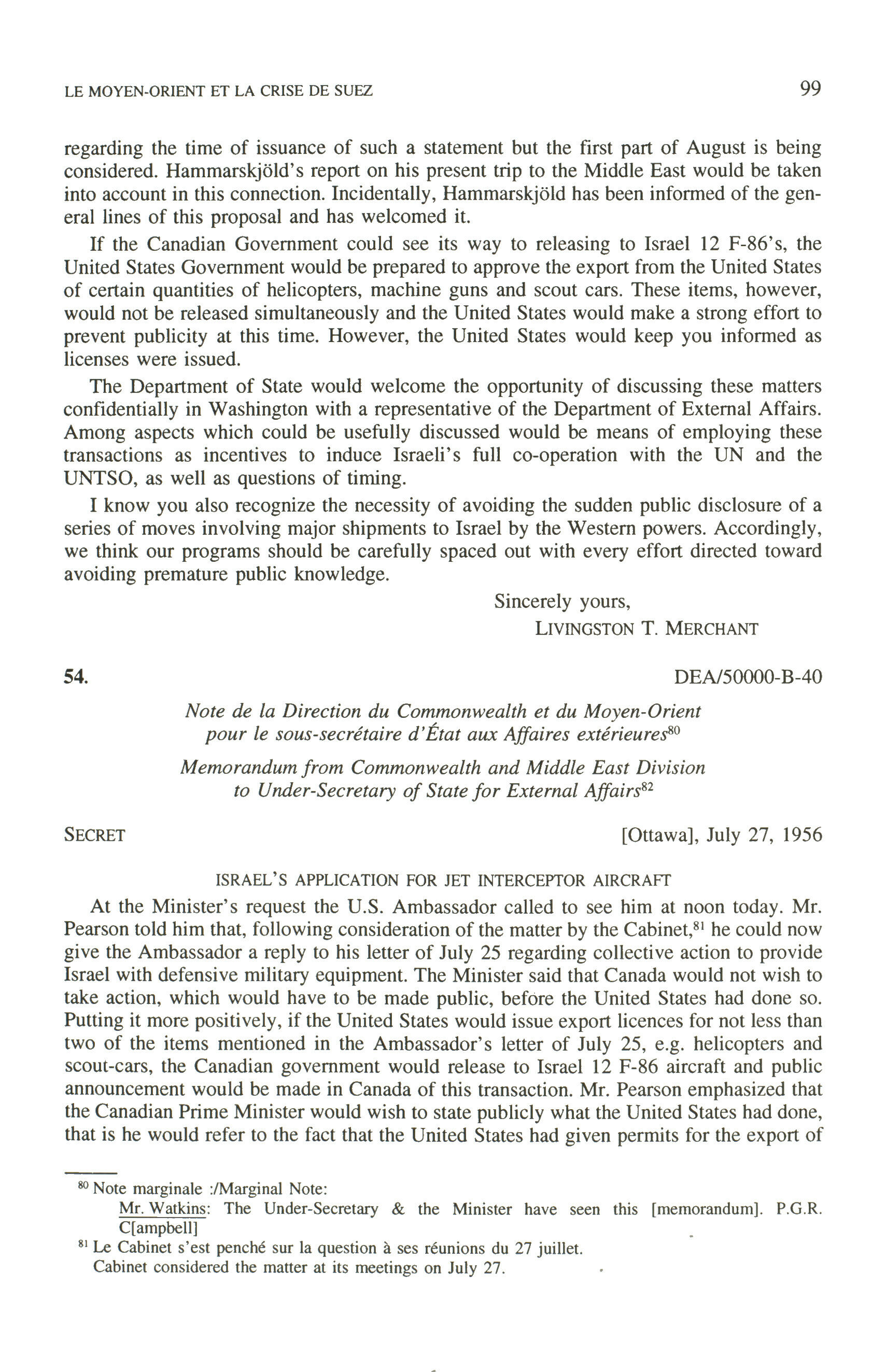 LE MOYEN-ORIENT ET LA CRISE DE SUEZ 99

regarding the time of issuance of such a statement but the first part of August is being considered. Hammarskjöld's report on his present trip to the Middle East would be taken into account in this connection. Incidentally, Hammarskjöld has been informed of the general lines of this proposal and has welcomed it.

If the Canadian Government could see its way to releasing to Israel 12 F-86's, the United States Government would be prepared to approve the export from the United States of certain quantities of helicopters, machine guns and scout cars. These items, however, would not be released simultaneously and the United States would make a strong effort to prevent publicity at this time. However, the United States would keep you informed as licenses were issued.

The Department of State would welcome the opportunity of discussing these matters confidentially in Washington with a representative of the Department of External Affairs. Among aspects which could be usefully discussed would be means of employing these transactions as incentives to induce Israeli's full co-operation with the UN and the UNTSO, as well as questions of timing.

I know you also recognize the necessity of avoiding the sudden public disclosure of a series of moves involving major shipments to Israel by the Western powers. Accordingly, we think our programs should be carefully spaced out with every effort directed toward avoiding premature public knowledge.

Sincerely yours,
LIVINGSTON T. MERCHANT

54. DEA/50000-B-40

Note de la Direction du Commonwealth et du Moyen-Orient pour le sous-secrétaire d'État aux Affaires extérieures$^{80}$

Memorandum from Commonwealth and Middle East Division to Under-Secretary of State for External Affairs$^{82}$

SECRET [Ottawa], July 27, 1956

ISRAEL'S APPLICATION FOR JET INTERCEPTOR AIRCRAFT

At the Minister's request the U.S. Ambassador called to see him at noon today. Mr. Pearson told him that, following consideration of the matter by the Cabinet,$^{81}$ he could now give the Ambassador a reply to his letter of July 25 regarding collective action to provide Israel with defensive military equipment. The Minister said that Canada would not wish to take action, which would have to be made public, before the United States had done so. Putting it more positively, if the United States would issue export licences for not less than two of the items mentioned in the Ambassador's letter of July 25, e.g. helicopters and scout-cars, the Canadian government would release to Israel 12 F-86 aircraft and public announcement would be made in Canada of this transaction. Mr. Pearson emphasized that the Canadian Prime Minister would wish to state publicly what the United States had done, that is he would refer to the fact that the United States had given permits for the export of

$^{80}$ Note marginale :/Marginal Note:
Mr. Watkins: The Under-Secretary & the Minister have seen this [memorandum]. P.G.R. C[ampbell]
$^{81}$ Le Cabinet s'est penché sur la question à ses réunions du 27 juillet.
Cabinet considered the matter at its meetings on July 27.